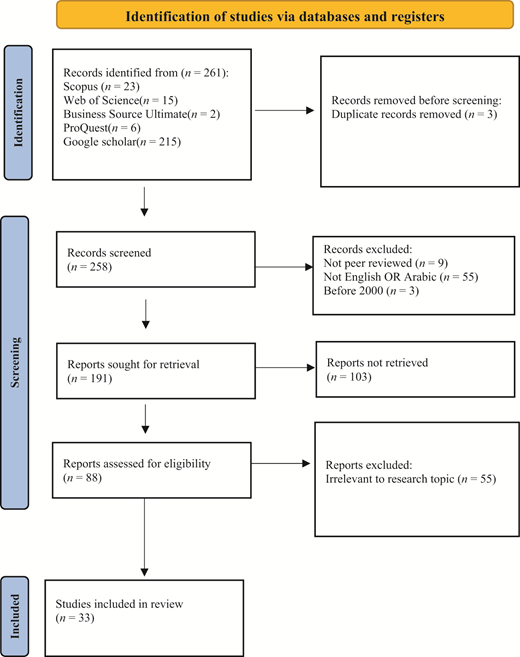 Identification of studies via databases and registers

Identification

Records identified from ($n$ = 261):
Scopus ($n$ = 23)
Web of Science($n$ = 15)
Business Source Ultimate($n$ = 2)
ProQuest($n$ = 6)
Google scholar($n$ = 215)

Records removed before screening:
Duplicate records removed ($n$ = 3)

Screening

Records screened
($n$ = 258)

Records excluded:
Not peer reviewed ($n$ = 9)
Not English OR Arabic ($n$ = 55)
Before 2000 ($n$ = 3)

Reports sought for retrieval
($n$ = 191)

Reports not retrieved
($n$ = 103)

Reports assessed for eligibility
($n$ = 88)

Reports excluded:
Irrelevant to research topic ($n$ = 55)

Included

Studies included in review
($n$ = 33)